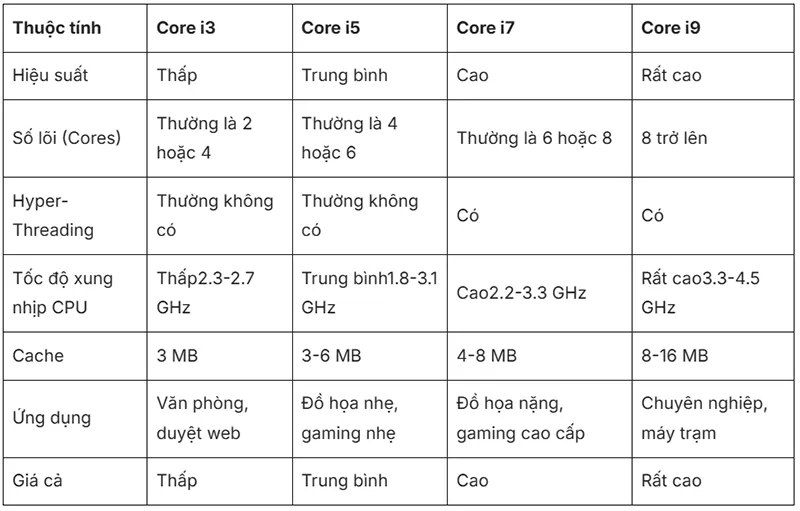 | Thuộc tính | Core i3 | Core i5 | Core i7 | Core i9 |
|---|---|---|---|---|
| Hiệu suất | Thấp | Trung bình | Cao | Rất cao |
| Số lõi (Cores) | Thường là 2 hoặc 4 | Thường là 4 hoặc 6 | Thường là 6 hoặc 8 | 8 trở lên |
| Hyper-Threading | Thường không có | Thường không có | Có | Có |
| Tốc độ xung nhịp CPU | Thấp2.3-2.7 GHz | Trung bình1.8-3.1 GHz | Cao2.2-3.3 GHz | Rất cao3.3-4.5 GHz |
| Cache | 3 MB | 3-6 MB | 4-8 MB | 8-16 MB |
| Ứng dụng | Văn phòng, duyệt web | Đồ họa nhẹ, gaming nhẹ | Đồ họa nặng, gaming cao cấp | Chuyên nghiệp, máy trạm |
| Giá cả | Thấp | Trung bình | Cao | Rất cao |